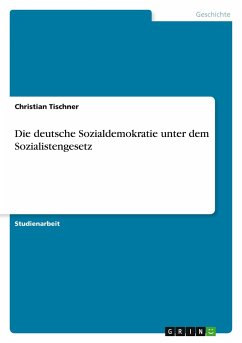 Geschichte

Christian Tischner

Die deutsche Sozialdemokratie unter dem Sozialistengesetz

Studienarbeit

GRIN